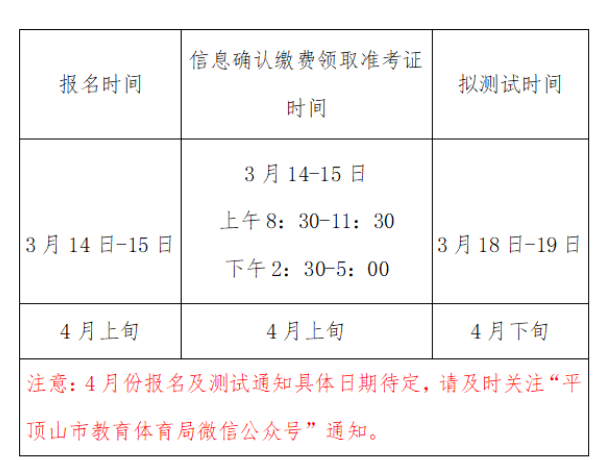 | 报名时间 | 信息确认缴费领取准考证时间 | 拟测试时间 |
|---|---|---|
| 3月14日-15日 | 3月14-15日 上午8：30-11：30 下午2：30-5：00 | 3月18日-19日 |
| 4月上旬 | 4月上旬 | 4月下旬 |
| 注意：4月份报名及测试通知具体日期待定，请及时关注“平顶山市教育体育局微信公众号”通知。 | | |